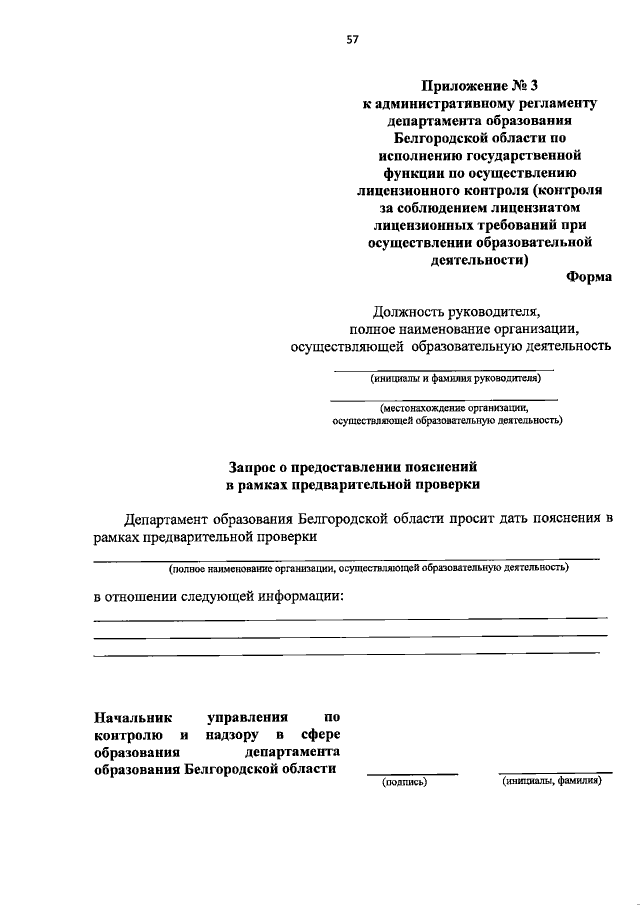 57

Приложение № 3
к административному регламенту департамента образования Белгородской области по исполнению государственной функции по осуществлению лицензионного контроля (контроля за соблюдением лицензиатом лицензионных требований при осуществлении образовательной деятельности)

Форма

Должность руководителя,
полное наименование организации,
осуществляющей образовательную деятельность

(инициалы и фамилия руководителя)

(местонахождение организации,
осуществляющей образовательную деятельность)

Запрос о предоставлении пояснений
в рамках предварительной проверки

Департамент образования Белгородской области просит дать пояснения в рамках предварительной проверки

(полное наименование организации, осуществляющей образовательную деятельность)

в отношении следующей информации:

Начальник управления по контролю и надзору в сфере образования департамента образования Белгородской области

(подпись)

(инициалы, фамилия)